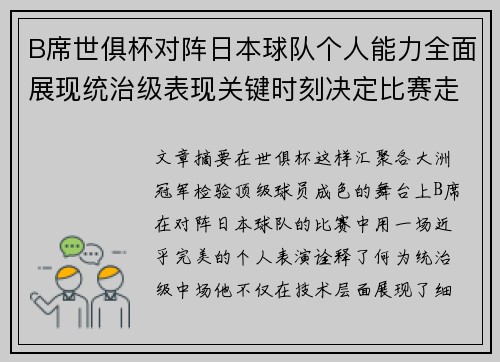 B席世俱杯对阵日本球队个人能力全面展现统治级表现关键时刻决定比赛走

文章摘要在世俱杯这样汇聚各大洲冠军检验顶级球员成色的舞台上B席在对阵日本球队的比赛中用一场近乎完美的个人表演诠释了何为统治级中场他不仅在技术层面展现了细